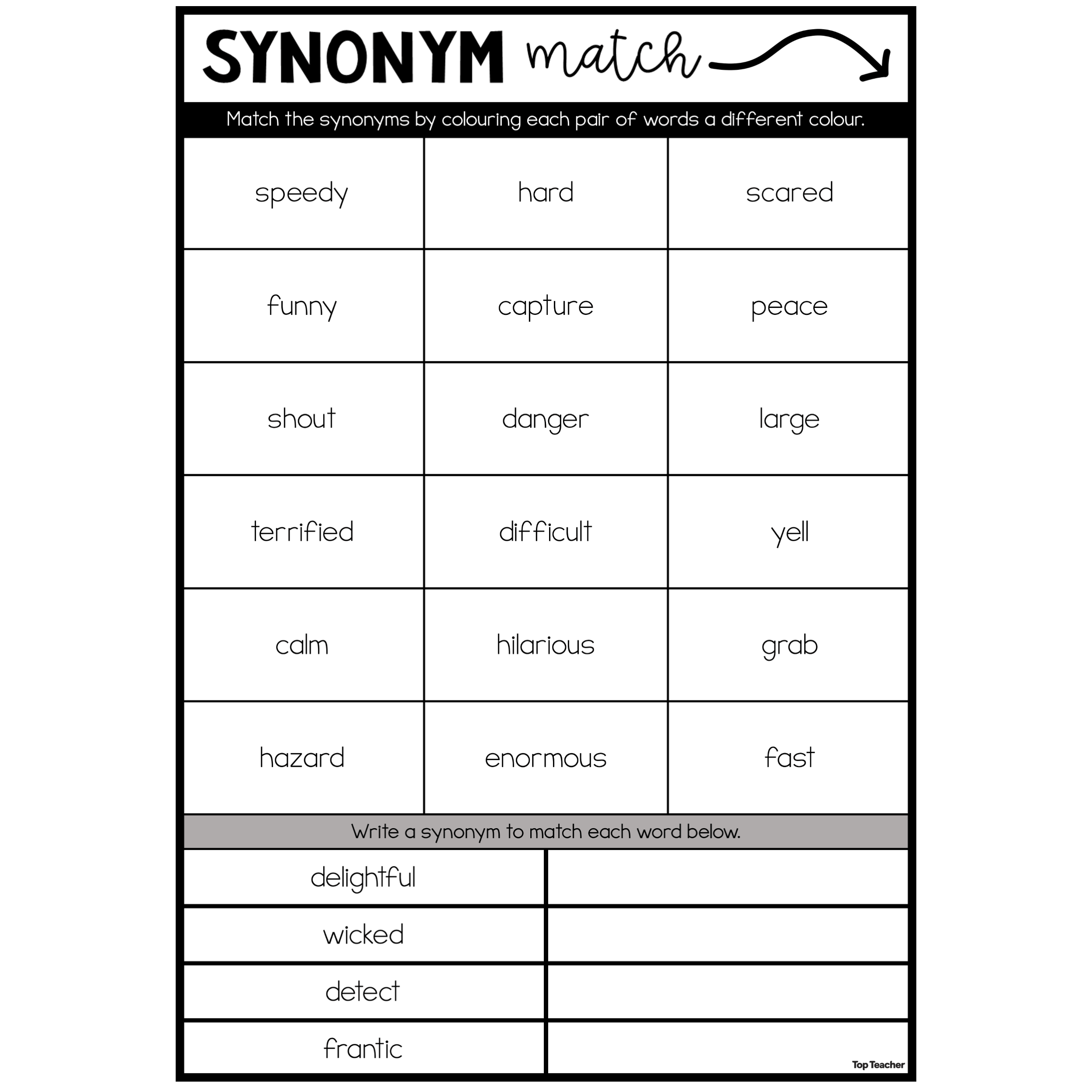 SYNONYM match

Match the synonyms by colouring each pair of words a different colour.

| speedy | hard | scared |
|---|---|---|
| funny | capture | peace |
| shout | danger | large |
| terrified | difficult | yell |
| calm | hilarious | grab |
| hazard | enormous | fast |

Write a synonym to match each word below.

| delightful | |
|---|---|
| wicked | |
| detect | |
| frantic | |

Top Teacher